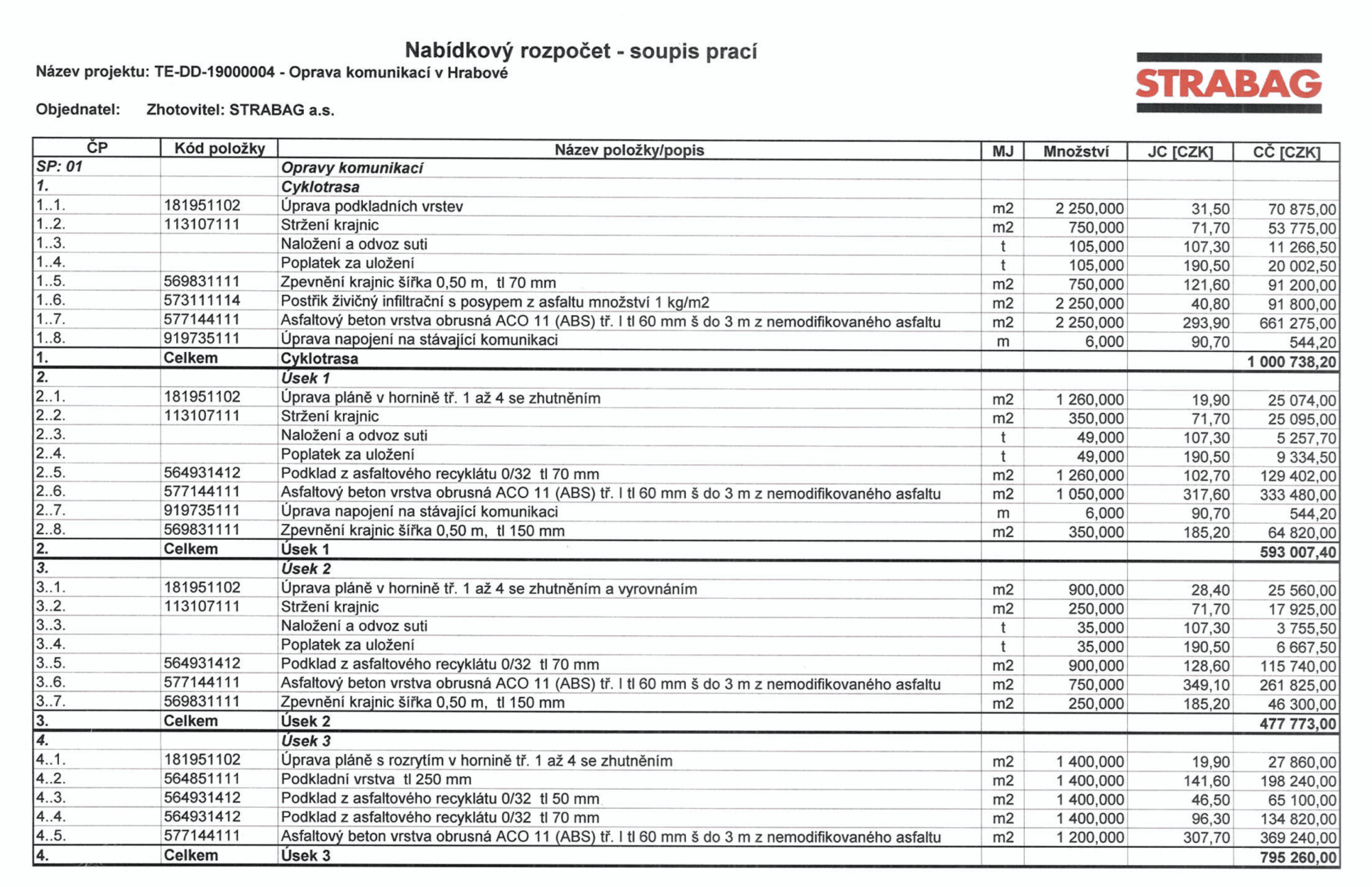 Nabídkový rozpočet - soupis prací
Název projektu: TE-DD-19000004 - Oprava komunikací v Hrabové

STRABAG

Objednatel: Zhotovitel: STRABAG a.s.

| ČP | Kód položky | Název položky/popis | MJ | Množství | JC [CZK] | CČ [CZK] |
|---|---|---|---|---|---|---|
| SP: 01 | | Opravy komunikací | | | | |
| 1. | | Cyklotrasa | | | | |
| 1..1. | 181951102 | Úprava podkladních vrstev | m2 | 2 250,000 | 31,50 | 70 875,00 |
| 1..2. | 113107111 | Stržení krajnic | m2 | 750,000 | 71,70 | 53 775,00 |
| 1..3. | | Naložení a odvoz suti | t | 105,000 | 107,30 | 11 266,50 |
| 1..4. | | Poplatek za uložení | t | 105,000 | 190,50 | 20 002,50 |
| 1..5. | 569831111 | Zpevnění krajnic šířka 0,50 m, tl 70 mm | m2 | 750,000 | 121,60 | 91 200,00 |
| 1..6. | 573111114 | Postřik živičný infiltrační s posypem z asfaltu množství 1 kg/m2 | m2 | 2 250,000 | 40,80 | 91 800,00 |
| 1..7. | 577144111 | Asfaltový beton vrstva obrusná ACO 11 (ABS) tř. I tl 60 mm š do 3 m z nemodifikovaného asfaltu | m2 | 2 250,000 | 293,90 | 661 275,00 |
| 1..8. | 919735111 | Úprava napojení na stávající komunikaci | m | 6,000 | 90,70 | 544,20 |
| 1. | Celkem | Cyklotrasa | | | | 1 000 738,20 |
| 2. | | Úsek 1 | | | | |
| 2..1. | 181951102 | Úprava pláně v hornině tř. 1 až 4 se zhutněním | m2 | 1 260,000 | 19,90 | 25 074,00 |
| 2..2. | 113107111 | Stržení krajnic | m2 | 350,000 | 71,70 | 25 095,00 |
| 2..3. | | Naložení a odvoz suti | t | 49,000 | 107,30 | 5 257,70 |
| 2..4. | | Poplatek za uložení | t | 49,000 | 190,50 | 9 334,50 |
| 2..5. | 564931412 | Podklad z asfaltového recyklátu 0/32 tl 70 mm | m2 | 1 260,000 | 102,70 | 129 402,00 |
| 2..6. | 577144111 | Asfaltový beton vrstva obrusná ACO 11 (ABS) tř. I tl 60 mm š do 3 m z nemodifikovaného asfaltu | m2 | 1 050,000 | 317,60 | 333 480,00 |
| 2..7. | 919735111 | Úprava napojení na stávající komunikaci | m | 6,000 | 90,70 | 544,20 |
| 2..8. | 569831111 | Zpevnění krajnic šířka 0,50 m, tl 150 mm | m2 | 350,000 | 185,20 | 64 820,00 |
| 2. | Celkem | Úsek 1 | | | | 593 007,40 |
| 3. | | Úsek 2 | | | | |
| 3..1. | 181951102 | Úprava pláně v hornině tř. 1 až 4 se zhutněním a vyrovnáním | m2 | 900,000 | 28,40 | 25 560,00 |
| 3..2. | 113107111 | Stržení krajnic | m2 | 250,000 | 71,70 | 17 925,00 |
| 3..3. | | Naložení a odvoz suti | t | 35,000 | 107,30 | 3 755,50 |
| 3..4. | | Poplatek za uložení | t | 35,000 | 190,50 | 6 667,50 |
| 3..5. | 564931412 | Podklad z asfaltového recyklátu 0/32 tl 70 mm | m2 | 900,000 | 128,60 | 115 740,00 |
| 3..6. | 577144111 | Asfaltový beton vrstva obrusná ACO 11 (ABS) tř. I tl 60 mm š do 3 m z nemodifikovaného asfaltu | m2 | 750,000 | 349,10 | 261 825,00 |
| 3..7. | 569831111 | Zpevnění krajnic šířka 0,50 m, tl 150 mm | m2 | 250,000 | 185,20 | 46 300,00 |
| 3. | Celkem | Úsek 2 | | | | 477 773,00 |
| 4. | | Úsek 3 | | | | |
| 4..1. | 181951102 | Úprava pláně s rozrytím v hornině tř. 1 až 4 se zhutněním | m2 | 1 400,000 | 19,90 | 27 860,00 |
| 4..2. | 564851111 | Podkladní vrstva tl 250 mm | m2 | 1 400,000 | 141,60 | 198 240,00 |
| 4..3. | 564931412 | Podklad z asfaltového recyklátu 0/32 tl 50 mm | m2 | 1 400,000 | 46,50 | 65 100,00 |
| 4..4. | 564931412 | Podklad z asfaltového recyklátu 0/32 tl 70 mm | m2 | 1 400,000 | 96,30 | 134 820,00 |
| 4..5. | 577144111 | Asfaltový beton vrstva obrusná ACO 11 (ABS) tř. I tl 60 mm š do 3 m z nemodifikovaného asfaltu | m2 | 1 200,000 | 307,70 | 369 240,00 |
| 4. | Celkem | Úsek 3 | | | | 795 260,00 |